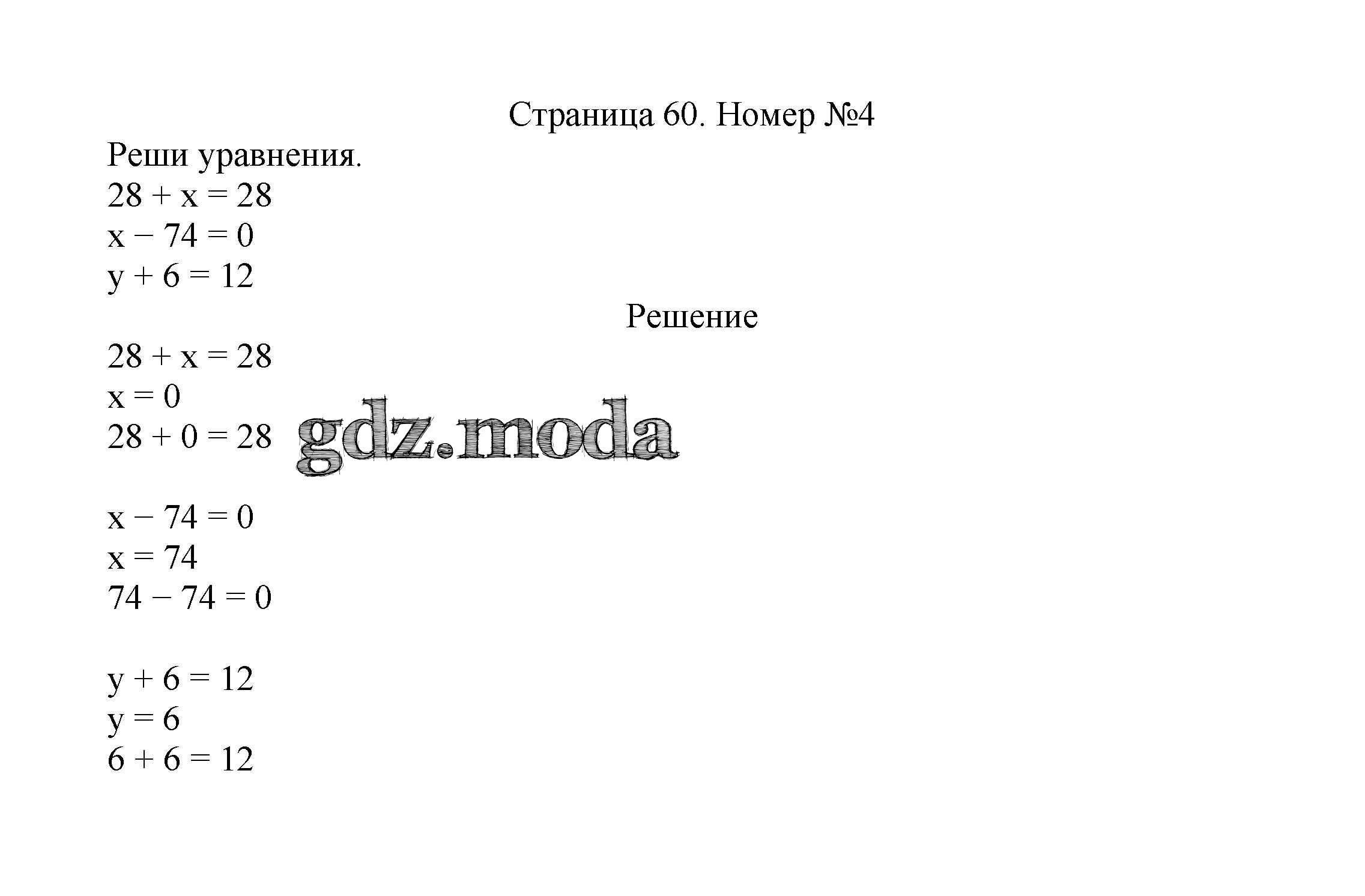 Страница 60. Номер №4

Реши уравнения.

$28 + x = 28$
$x - 74 = 0$
$y + 6 = 12$

Решение

$28 + x = 28$
$x = 0$
$28 + 0 = 28$

gdz.moda

$x - 74 = 0$
$x = 74$
$74 - 74 = 0$

$y + 6 = 12$
$y = 6$
$6 + 6 = 12$